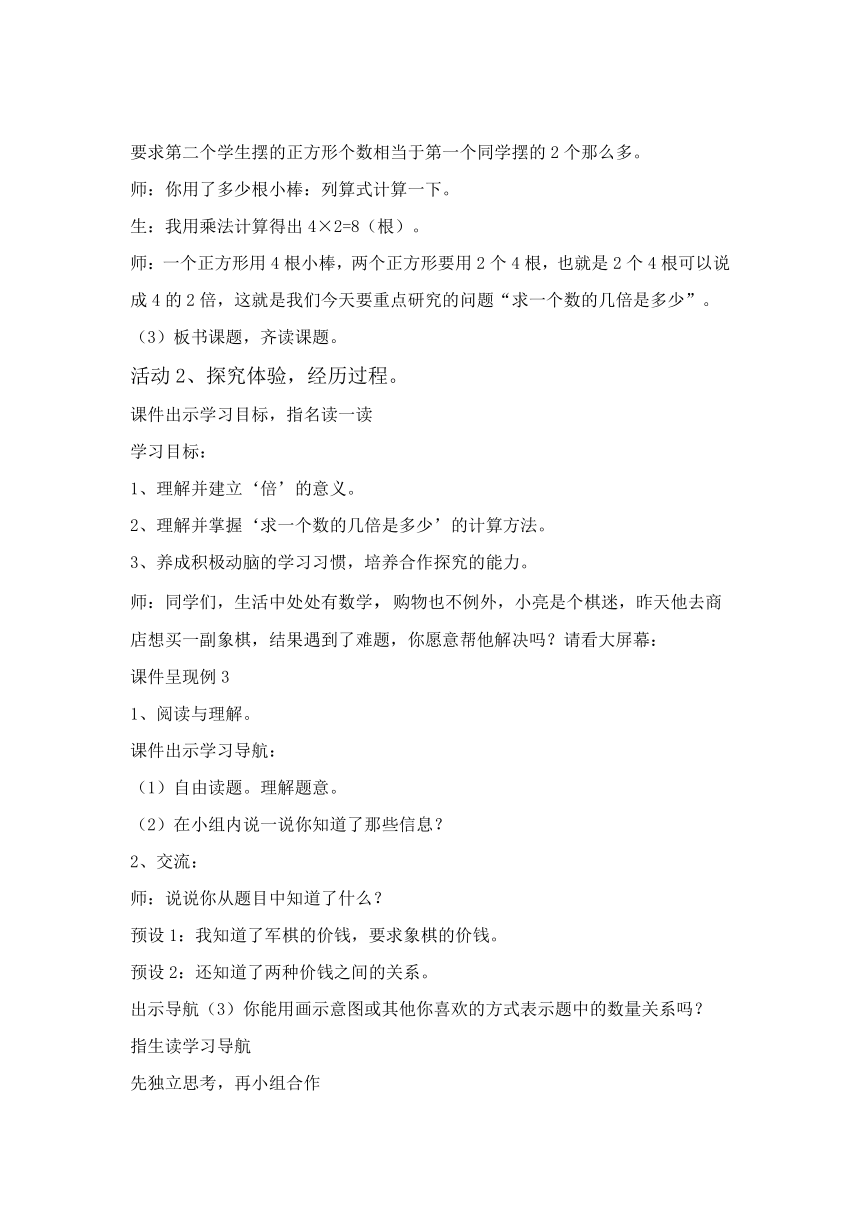 要求第二个学生摆的正方形个数相当于第一个同学摆的 2 个那么多。

师：你用了多少根小棒：列算式计算一下。

生：我用乘法计算得出 $4\times2=8$（根）。

师：一个正方形用 4 根小棒，两个正方形要用 2 个 4 根，也就是 2 个 4 根可以说成 4 的 2 倍，这就是我们今天要重点研究的问题“求一个数的几倍是多少”。

（3）板书课题，齐读课题。

活动 2、探究体验，经历过程。

课件出示学习目标，指名读一读

学习目标：

1、理解并建立‘倍’的意义。

2、理解并掌握‘求一个数的几倍是多少’的计算方法。

3、养成积极动脑的学习习惯，培养合作探究的能力。

师：同学们，生活中处处有数学，购物也不例外，小亮是个棋迷，昨天他去商店想买一副象棋，结果遇到了难题，你愿意帮他解决吗？请看大屏幕：

课件呈现例 3

1、阅读与理解。

课件出示学习导航：

（1）自由读题。理解题意。

（2）在小组内说一说你知道了那些信息？

2、交流：

师：说说你从题目中知道了什么？

预设 1：我知道了军棋的价钱，要求象棋的价钱。

预设 2：还知道了两种价钱之间的关系。

出示导航（3）你能用画示意图或其他你喜欢的方式表示题中的数量关系吗？

指生读学习导航

先独立思考，再小组合作